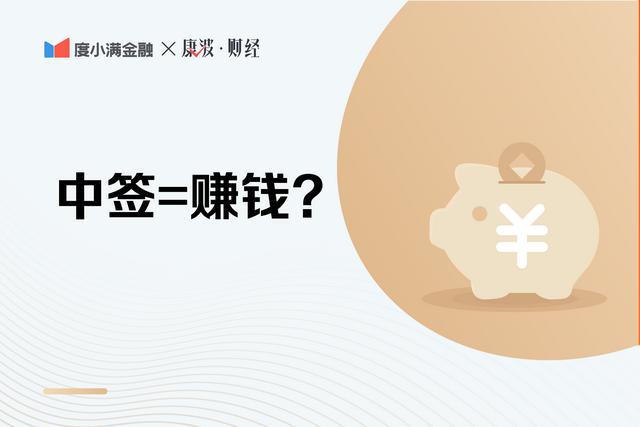 度小满金融 × 康波·财经

中签=赚钱？

¥